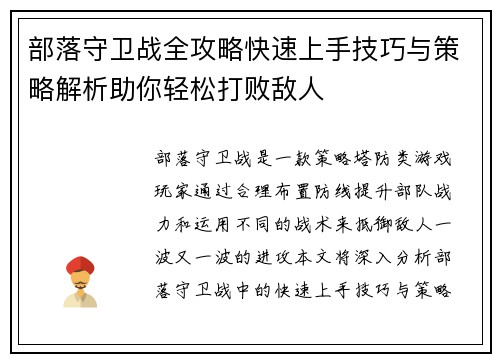 部落守卫战全攻略快速上手技巧与策略解析助你轻松打败敌人

部落守卫战是一款策略塔防类游戏玩家通过合理布置防线提升部队战力和运用不同的战术来抵御敌人一波又一波的进攻本文将深入分析部落守卫战中的快速上手技巧与策略